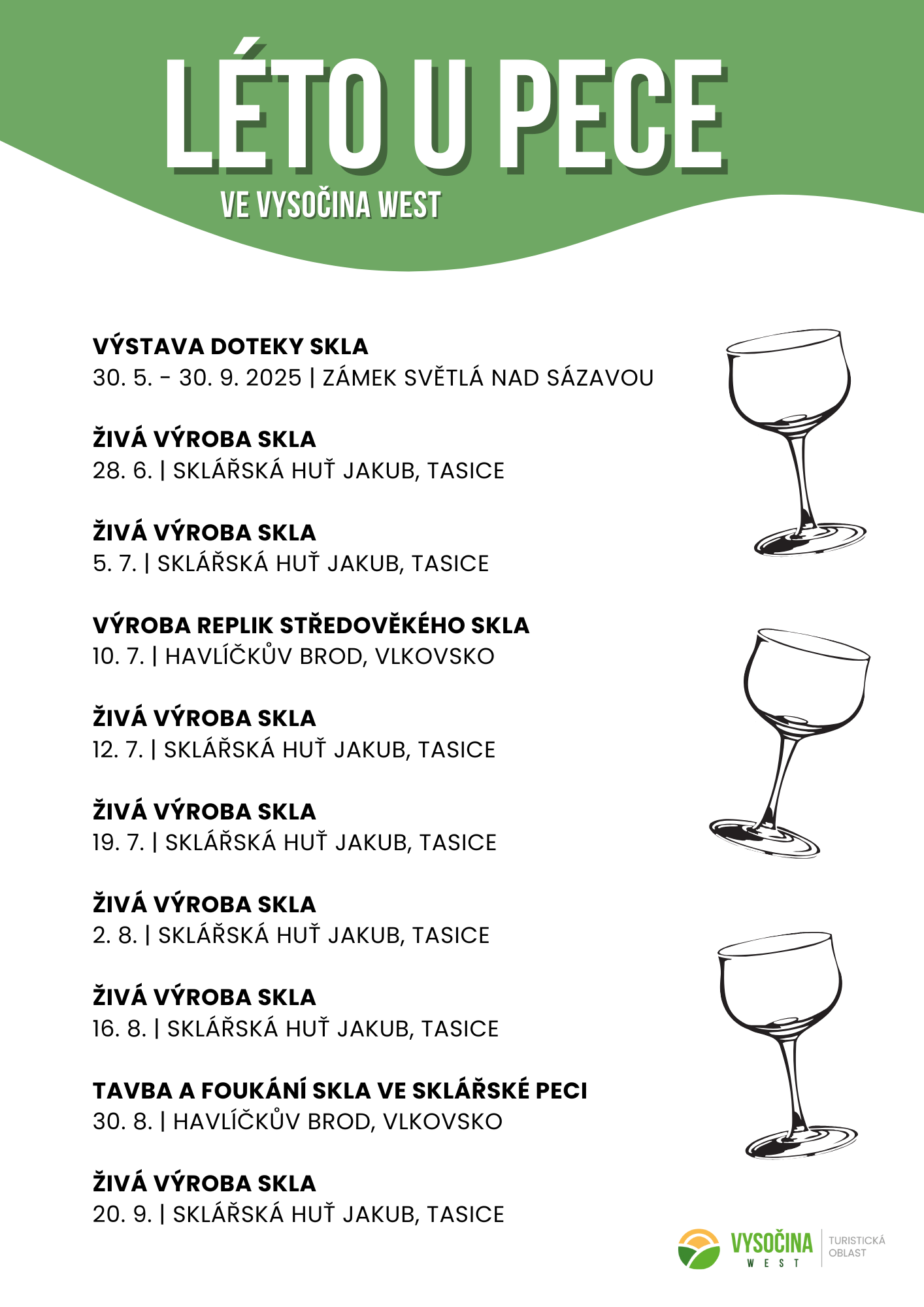 LÉTO U PECE
VE VYSOČINA WEST

VÝSTAVA DOTEKY SKLA
30. 5. - 30. 9. 2025 | ZÁMEK SVĚTLÁ NAD SÁZAVOU

ŽIVÁ VÝROBA SKLA
28. 6. | SKLÁŘSKÁ HUŤ JAKUB, TASICE

ŽIVÁ VÝROBA SKLA
5. 7. | SKLÁŘSKÁ HUŤ JAKUB, TASICE

VÝROBA REPLIK STŘEDOVĚKÉHO SKLA
10. 7. | HAVLÍČKŮV BROD, VLKOVSKO

ŽIVÁ VÝROBA SKLA
12. 7. | SKLÁŘSKÁ HUŤ JAKUB, TASICE

ŽIVÁ VÝROBA SKLA
19. 7. | SKLÁŘSKÁ HUŤ JAKUB, TASICE

ŽIVÁ VÝROBA SKLA
2. 8. | SKLÁŘSKÁ HUŤ JAKUB, TASICE

ŽIVÁ VÝROBA SKLA
16. 8. | SKLÁŘSKÁ HUŤ JAKUB, TASICE

TAVBA A FOUKÁNÍ SKLA VE SKLÁŘSKÉ PECI
30. 8. | HAVLÍČKŮV BROD, VLKOVSKO

ŽIVÁ VÝROBA SKLA
20. 9. | SKLÁŘSKÁ HUŤ JAKUB, TASICE

VYSOČINA
WEST
TURISTICKÁ
OBLAST